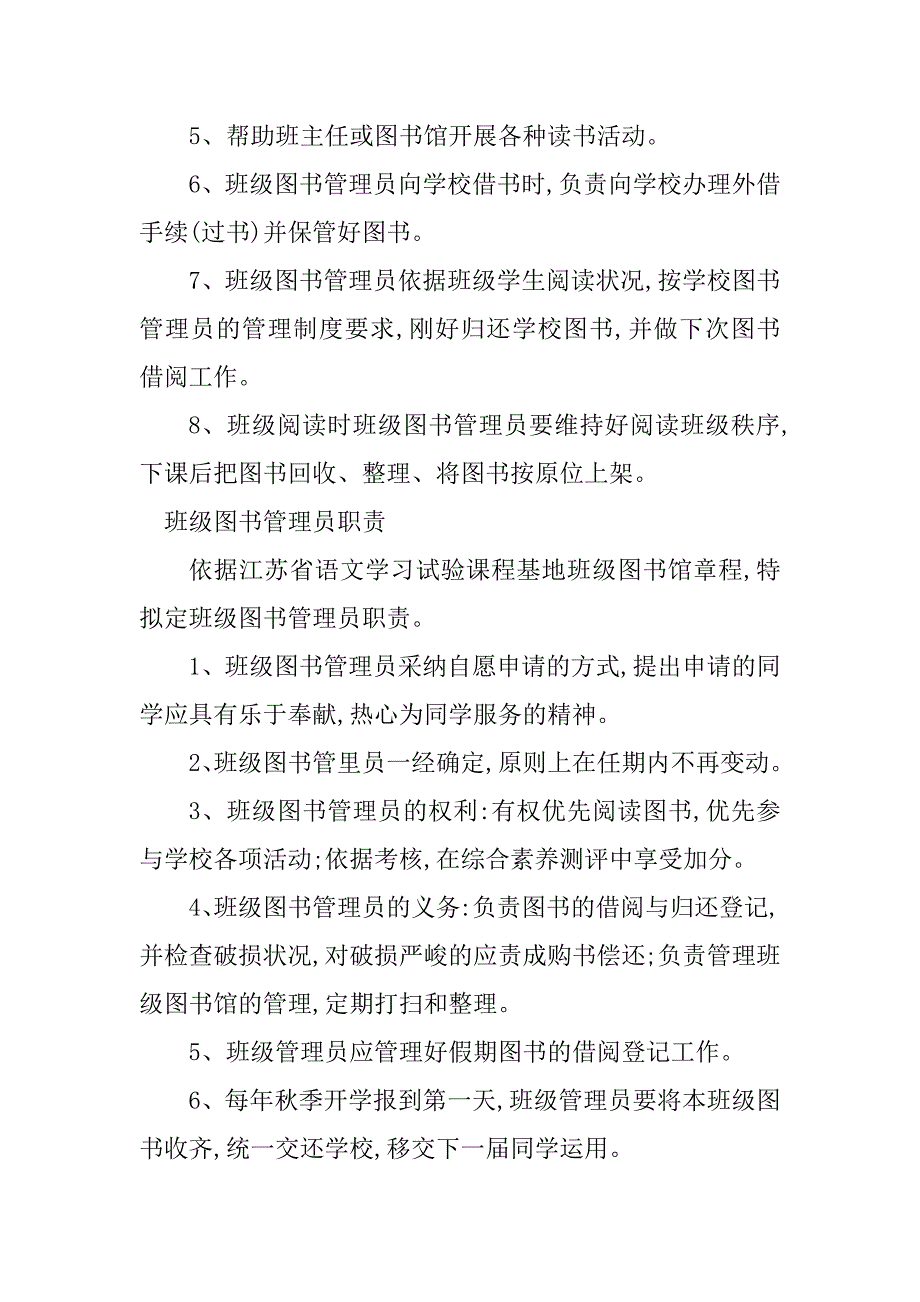 5、帮助班主任或图书馆开展各种读书活动。

6、班级图书管理员向学校借书时,负责向学校办理外借手续(过书)并保管好图书。

7、班级图书管理员依据班级学生阅读状况,按学校图书管理员的管理制度要求,刚好归还学校图书,并做下次图书借阅工作。

8、班级阅读时班级图书管理员要维持好阅读班级秩序,下课后把图书回收、整理、将图书按原位上架。

班级图书管理员职责

依据江苏省语文学习试验课程基地班级图书馆章程,特拟定班级图书管理员职责。

1、班级图书管理员采纳自愿申请的方式,提出申请的同学应具有乐于奉献,热心为同学服务的精神。

2、班级图书管里员一经确定,原则上在任期内不再变动。

3、班级图书管理员的权利:有权优先阅读图书,优先参与学校各项活动;依据考核,在综合素养测评中享受加分。

4、班级图书管理员的义务:负责图书的借阅与归还登记,并检查破损状况,对破损严峻的应责成购书偿还;负责管理班级图书馆的管理,定期打扫和整理。

5、班级管理员应管理好假期图书的借阅登记工作。

6、每年秋季开学报到第一天,班级管理员要将本班级图书收齐,统一交还学校,移交下一届同学运用。